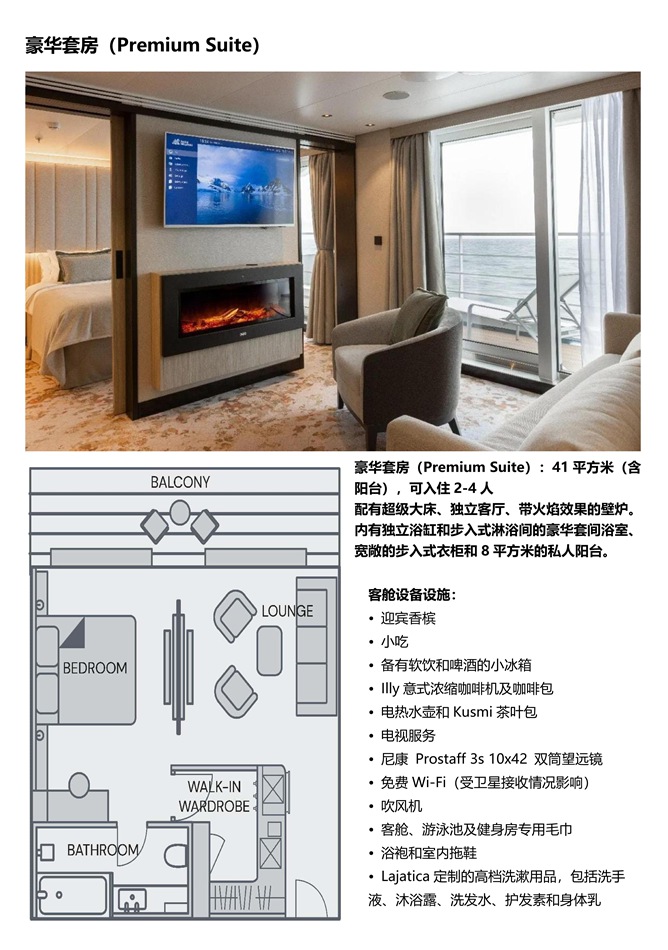 豪华套房（Premium Suite）

BALCONY

LOUNGE

BEDROOM

WALK-IN
WARDROBE

BATHROOM

豪华套房（Premium Suite）：41平方米（含阳台），可入住2-4人
配有超级大床、独立客厅、带火焰效果的壁炉。内有独立浴缸和步入式淋浴间的豪华套间浴室、宽敞的步入式衣柜和8平方米的私人阳台。

客舱设备设施：
• 迎宾香槟
• 小吃
• 备有软饮和啤酒的小冰箱
• Illy意式浓缩咖啡机及咖啡包
• 电热水壶和Kusmi茶叶包
• 电视服务
• 尼康 Prostaff 3s 10x42 双筒望远镜
• 免费Wi-Fi（受卫星接收情况影响）
• 吹风机
• 客舱、游泳池及健身房专用毛巾
• 浴袍和室内拖鞋
• Lajatica定制的高档洗漱用品，包括洗手液、沐浴露、洗发水、护发素和身体乳